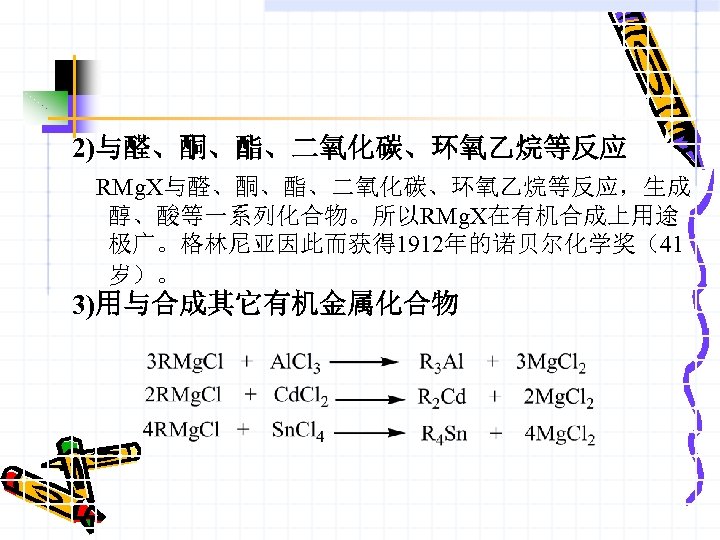 2)与醛、酮、酯、二氧化碳、环氧乙烷等反应

RMgX与醛、酮、酯、二氧化碳、环氧乙烷等反应，生成醇、酸等一系列化合物。所以RMgX在有机合成上用途极广。格林尼亚因此而获得1912年的诺贝尔化学奖（41岁）。

3)用与合成其它有机金属化合物

$3RMgCl + AlCl_3 \longrightarrow R_3Al + 3MgCl_2$

$2RMgCl + CdCl_2 \longrightarrow R_2Cd + 2MgCl_2$

$4RMgCl + SnCl_4 \longrightarrow R_4Sn + 4MgCl_2$